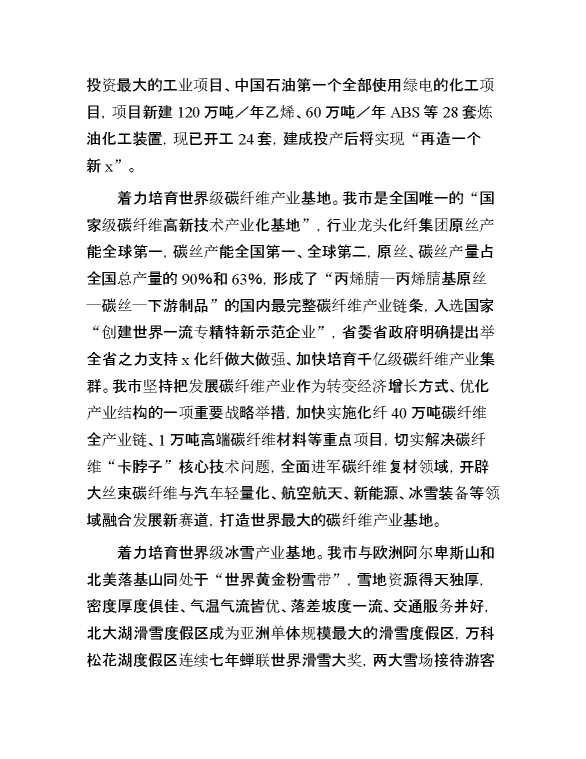 投资最大的工业项目、中国石油第一个全部使用绿电的化工项目，项目新建 120 万吨／年乙烯、60 万吨／年 ABS 等 28 套炼油化工装置，现已开工 24 套，建成投产后将实现“再造一个新 x”。

着力培育世界级碳纤维产业基地。我市是全国唯一的“国家级碳纤维高新技术产业化基地”，行业龙头化纤集团原丝产能全球第一，碳丝产能全国第一、全球第二，原丝、碳丝产量占全国总产量的 90%和 63%，形成了“丙烯腈—丙烯腈基原丝—碳丝—下游制品”的国内最完整碳纤维产业链条，入选国家“创建世界一流专精特新示范企业”，省委省政府明确提出举全省之力支持 x 化纤做大做强、加快培育千亿级碳纤维产业集群。我市坚持把发展碳纤维产业作为转变经济增长方式、优化产业结构的一项重要战略举措，加快实施化纤 40 万吨碳纤维全产业链、1 万吨高端碳纤维材料等重点项目，切实解决碳纤维“卡脖子”核心技术问题，全面进军碳纤维复材领域，开辟大丝束碳纤维与汽车轻量化、航空航天、新能源、冰雪装备等领域融合发展新赛道，打造世界最大的碳纤维产业基地。

着力培育世界级冰雪产业基地。我市与欧洲阿尔卑斯山和北美落基山同处于“世界黄金粉雪带”，雪地资源得天独厚，密度厚度俱佳、气温气流皆优、落差坡度一流、交通服务并好，北大湖滑雪度假区成为亚洲单体规模最大的滑雪度假区，万科松花湖度假区连续七年蝉联世界滑雪大奖，两大雪场接待游客